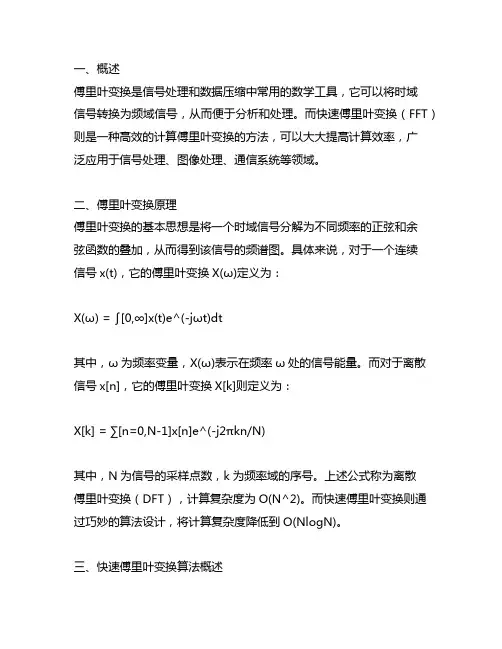 一、概述

傅里叶变换是信号处理和数据压缩中常用的数学工具，它可以将时域信号转换为频域信号，从而便于分析和处理。而快速傅里叶变换（FFT）则是一种高效的计算傅里叶变换的方法，可以大大提高计算效率，广泛应用于信号处理、图像处理、通信系统等领域。

二、傅里叶变换原理

傅里叶变换的基本思想是将一个时域信号分解为不同频率的正弦和余弦函数的叠加，从而得到该信号的频谱图。具体来说，对于一个连续信号 x(t)，它的傅里叶变换 X(ω)定义为：

X(ω) = ∫[0,∞]x(t)e^(-jωt)dt

其中，ω 为频率变量，X(ω)表示在频率 ω 处的信号能量。而对于离散信号 x[n]，它的傅里叶变换 X[k]则定义为：

X[k] = ∑[n=0,N-1]x[n]e^(-j2πkn/N)

其中，N 为信号的采样点数，k 为频率域的序号。上述公式称为离散傅里叶变换（DFT），计算复杂度为 O(N^2)。而快速傅里叶变换则通过巧妙的算法设计，将计算复杂度降低到 O(NlogN)。

三、快速傅里叶变换算法概述